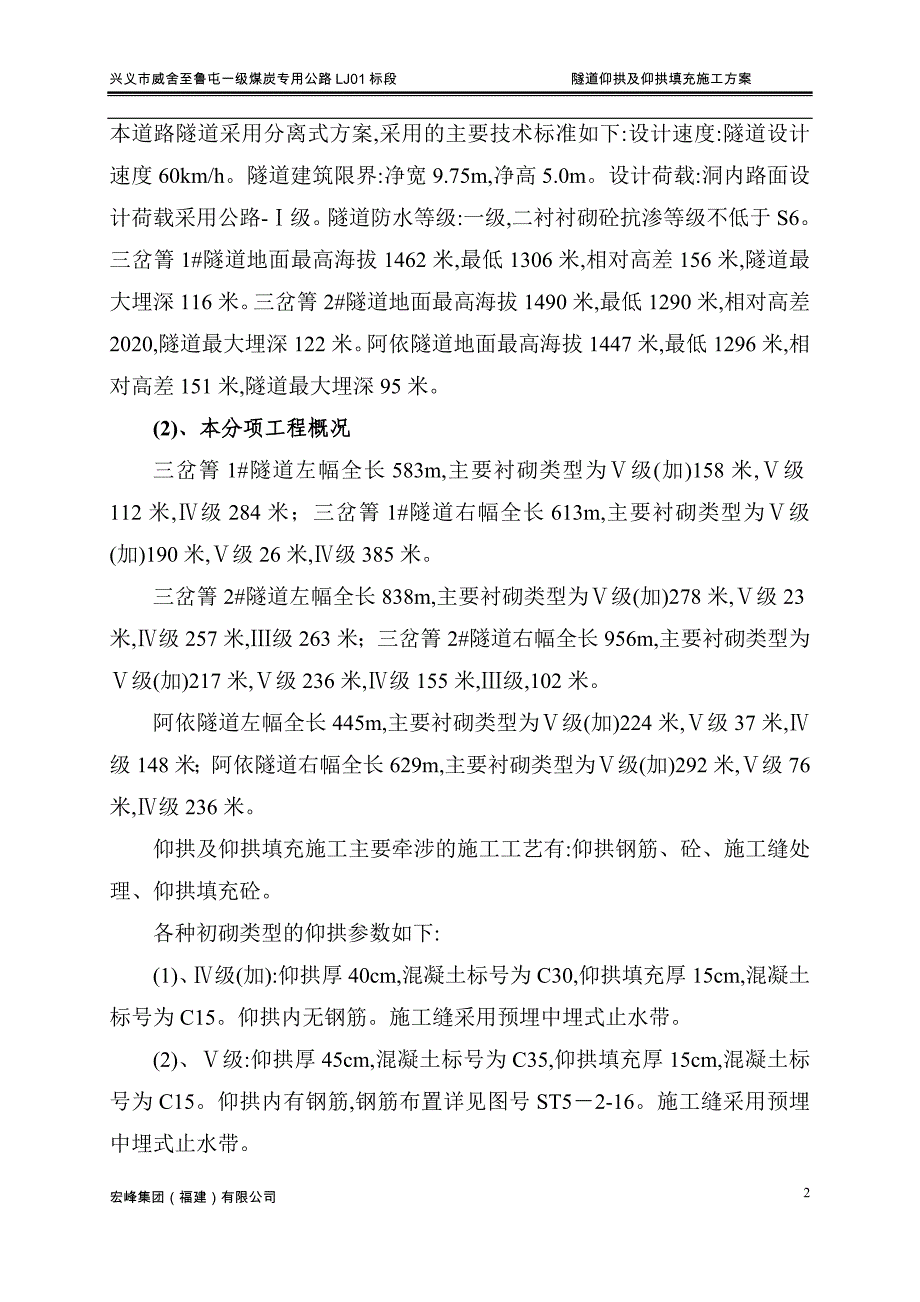 兴义市威舍至鲁屯一级煤炭专用公路 LJ01 标段

隧道仰拱及仰拱填充施工方案

本道路隧道采用分离式方案,采用的主要技术标准如下:设计速度:隧道设计速度 60km/h。隧道建筑限界:净宽 9.75m,净高 5.0m。设计荷载:洞内路面设计荷载采用公路-Ⅰ级。隧道防水等级:一级,二衬衬砌砼抗渗等级不低于 S6。三岔箐 1#隧道地面最高海拔 1462 米,最低 1306 米,相对高差 156 米,隧道最大埋深 116 米。三岔箐 2#隧道地面最高海拔 1490 米,最低 1290 米,相对高差 2020,隧道最大埋深 122 米。阿依隧道地面最高海拔 1447 米,最低 1296 米,相对高差 151 米,隧道最大埋深 95 米。

(2)、本分项工程概况

三岔箐 1#隧道左幅全长 583m,主要衬砌类型为Ⅴ级(加)158 米,Ⅴ级 112 米,Ⅳ级 284 米;三岔箐 1#隧道右幅全长 613m,主要衬砌类型为Ⅴ级(加)190 米,Ⅴ级 26 米,Ⅳ级 385 米。

三岔箐 2#隧道左幅全长 838m,主要衬砌类型为Ⅴ级(加)278 米,Ⅴ级 23 米,Ⅳ级 257 米,III级 263 米;三岔箐 2#隧道右幅全长 956m,主要衬砌类型为Ⅴ级(加)217 米,Ⅴ级 236 米,Ⅳ级 155 米,III级,102 米。

阿依隧道左幅全长 445m,主要衬砌类型为Ⅴ级(加)224 米,Ⅴ级 37 米,Ⅳ级 148 米;阿依隧道右幅全长 629m,主要衬砌类型为Ⅴ级(加)292 米,Ⅴ级 76 米,Ⅳ级 236 米。

仰拱及仰拱填充施工主要牵涉的施工工艺有:仰拱钢筋、砼、施工缝处理、仰拱填充砼。

各种初砌类型的仰拱参数如下:

(1)、Ⅳ级(加):仰拱厚 40cm,混凝土标号为 C30,仰拱填充厚 15cm,混凝土标号为 C15。仰拱内无钢筋。施工缝采用预埋中埋式止水带。

(2)、Ⅴ级:仰拱厚 45cm,混凝土标号为 C35,仰拱填充厚 15cm,混凝土标号为 C15。仰拱内有钢筋,钢筋布置详见图号 ST5－2-16。施工缝采用预埋中埋式止水带。

宏峰集团(福建)有限公司

2